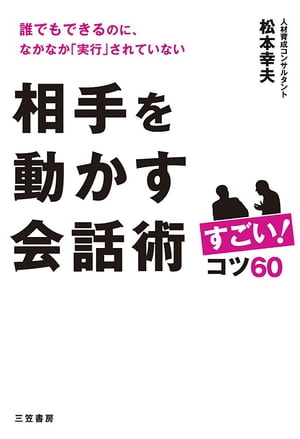 誰でもできるのに、
なかなか「実行」されていない

人材育成コンサルタント
松本幸夫

相手を
動かす
会話術

すごい!
コツ60

三笠書房